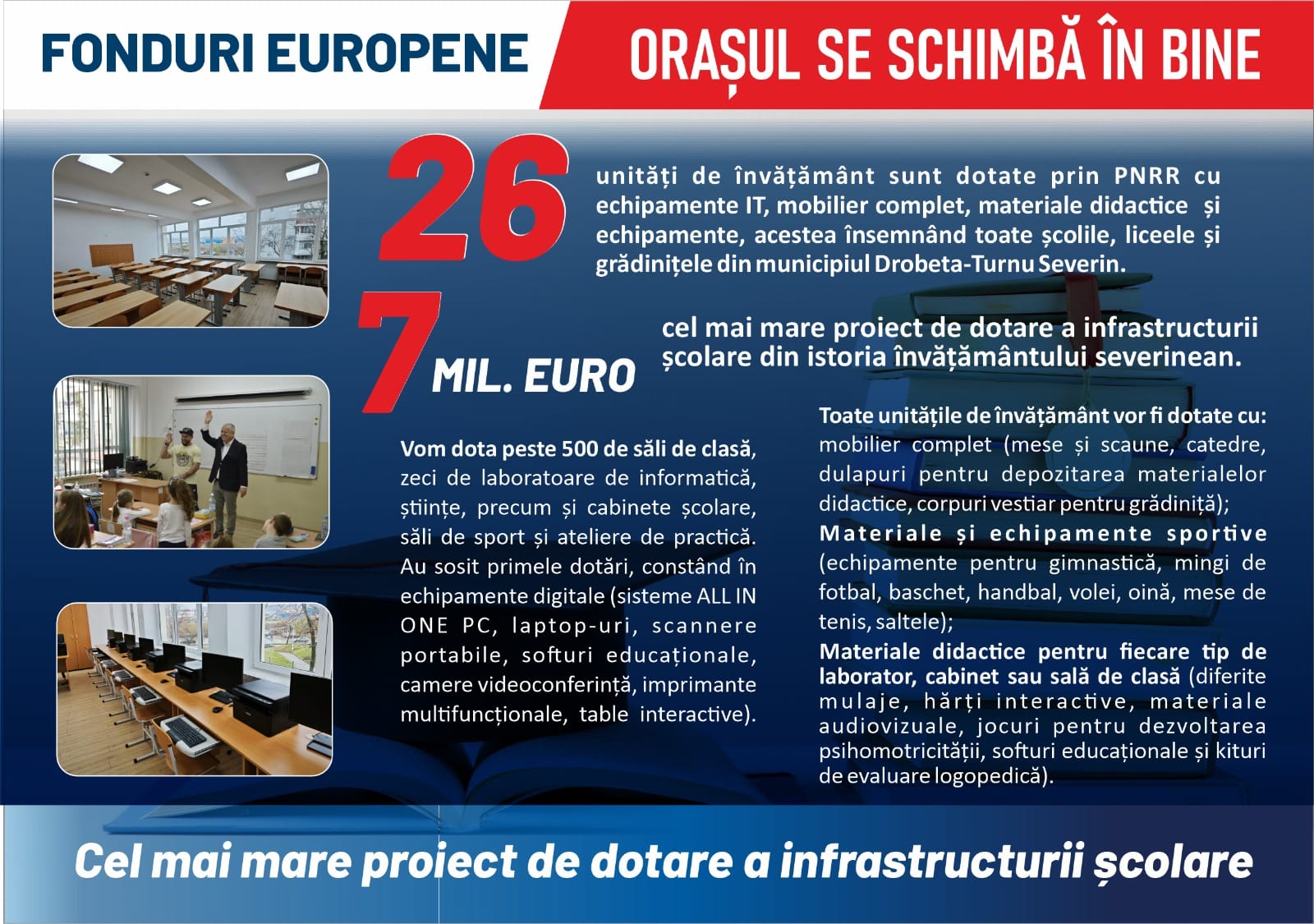 FONDURI EUROPENE

ORAȘUL SE SCHIMBĂ ÎN BINE

26

unități de învățământ sunt dotate prin PNRR cu echipamente IT, mobilier complet, materiale didactice și echipamente, acestea însemnând toate școlile, liceele și grădinițele din municipiul Drobeta-Turnu Severin.

7 MIL. EURO

cel mai mare proiect de dotare a infrastructurii școlare din istoria învățământului severinean.

Vom dota peste 500 de săli de clasă, zeci de laboratoare de informatică, științe, precum și cabinete școlare, săli de sport și ateliere de practică. Au sosit primele dotări, constând în echipamente digitale (sisteme ALL IN ONE PC, laptop-uri, scannere portabile, softuri educaționale, camere videoconferință, imprimante multifuncționale, table interactive).

Toate unitățile de învățământ vor fi dotate cu: mobilier complet (mese și scaune, catedre, dulapuri pentru depozitarea materialelor didactice, corpuri vestiar pentru grădiniță);
Materiale și echipamente sportive (echipamente pentru gimnastică, mingi de fotbal, baschet, handbal, volei, oină, mese de tenis, saltele);
Materiale didactice pentru fiecare tip de laborator, cabinet sau sală de clasă (diferite mulaje, hărți interactive, materiale audiovizuale, jocuri pentru dezvoltarea psihomotricității, softuri educaționale și kituri de evaluare logopedică).

Cel mai mare proiect de dotare a infrastructurii școlare